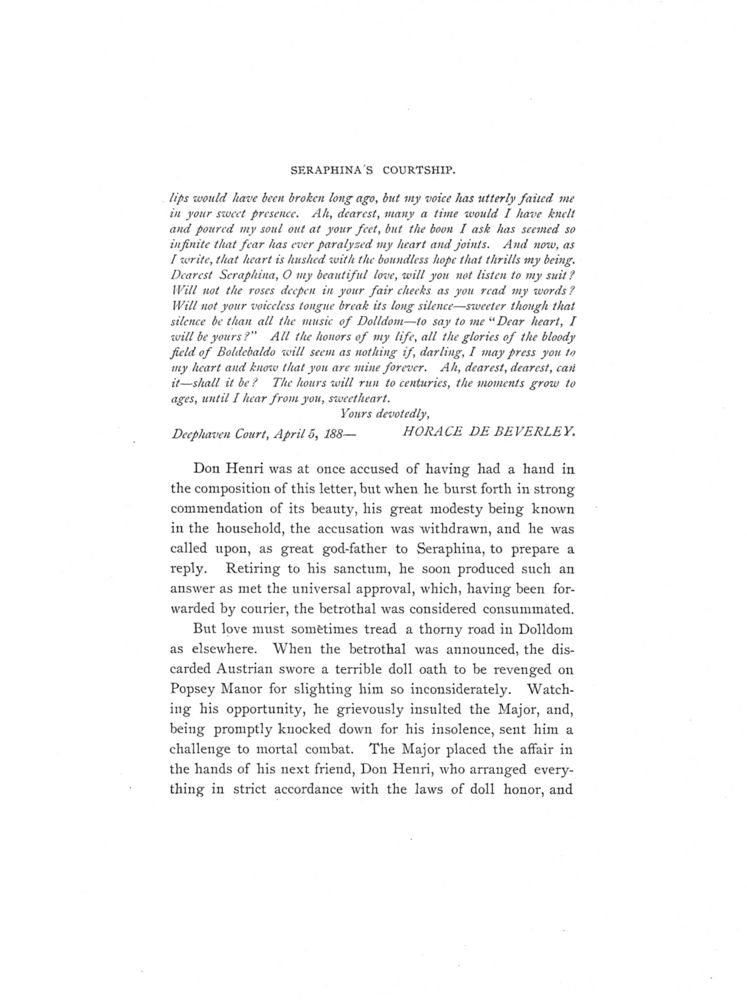 SERAPHINA'S COURTSHIP.

lips would have been broken long ago, but my voice has utterly failed me in your sweet presence. Ah, dearest, many a time would I have knelt and poured my soul out at your feet, but the boon I ask has seemed so infinite that fear has ever paralyzed my heart and joints. And now, as I write, that heart is hushed with the boundless hope that thrills my being. Dearest Seraphina, O my beautiful love, will you not listen to my suit? Will not the roses deepen in your fair cheeks as you read my words? Will not your voiceless tongue break its long silence—sweeter though that silence be than all the music of Dolldom—to say to me "Dear heart, I will be yours?" All the honors of my life, all the glories of the bloody field of Boldebaldo will seem as nothing if, darling, I may press you to my heart and know that you are mine forever. Ah, dearest, dearest, can it—shall it be? The hours will run to centuries, the moments grow to ages, until I hear from you, sweetheart.

Yours devotedly,

Deephaven Court, April 5, 188— HORACE DE BEVERLEY.

Don Henri was at once accused of having had a hand in the composition of this letter, but when he burst forth in strong commendation of its beauty, his great modesty being known in the household, the accusation was withdrawn, and he was called upon, as great god-father to Seraphina, to prepare a reply. Retiring to his sanctum, he soon produced such an answer as met the universal approval, which, having been forwarded by courier, the betrothal was considered consummated.

But love must sometimes tread a thorny road in Dolldom as elsewhere. When the betrothal was announced, the discarded Austrian swore a terrible doll oath to be revenged on Popsey Manor for slighting him so inconsiderately. Watching his opportunity, he grievously insulted the Major, and, being promptly knocked down for his insolence, sent him a challenge to mortal combat. The Major placed the affair in the hands of his next friend, Don Henri, who arranged everything in strict accordance with the laws of doll honor, and